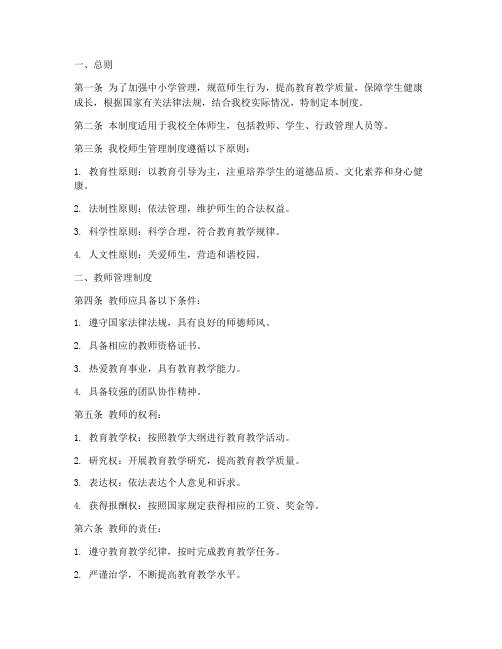 一、总则

第一条 为了加强中小学管理，规范师生行为，提高教育教学质量，保障学生健康成长，根据国家有关法律法规，结合我校实际情况，特制定本制度。

第二条 本制度适用于我校全体师生，包括教师、学生、行政管理人员等。

第三条 我校师生管理制度遵循以下原则：

1. 教育性原则：以教育引导为主，注重培养学生的道德品质、文化素养和身心健康。

2. 法制性原则：依法管理，维护师生的合法权益。

3. 科学性原则：科学合理，符合教育教学规律。

4. 人文性原则：关爱师生，营造和谐校园。

二、教师管理制度

第四条 教师应具备以下条件：

1. 遵守国家法律法规，具有良好的师德师风。

2. 具备相应的教师资格证书。

3. 热爱教育事业，具有教育教学能力。

4. 具备较强的团队协作精神。

第五条 教师的权利：

1. 教育教学权：按照教学大纲进行教育教学活动。

2. 研究权：开展教育教学研究，提高教育教学质量。

3. 表达权：依法表达个人意见和诉求。

4. 获得报酬权：按照国家规定获得相应的工资、奖金等。

第六条 教师的责任：

1. 遵守教育教学纪律，按时完成教育教学任务。

2. 严谨治学，不断提高教育教学水平。